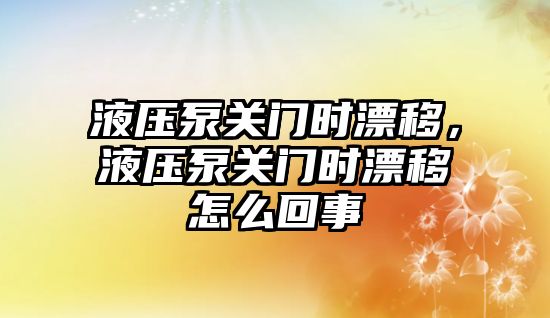 液压泵关门时漂移，液压泵关门时漂移怎么回事